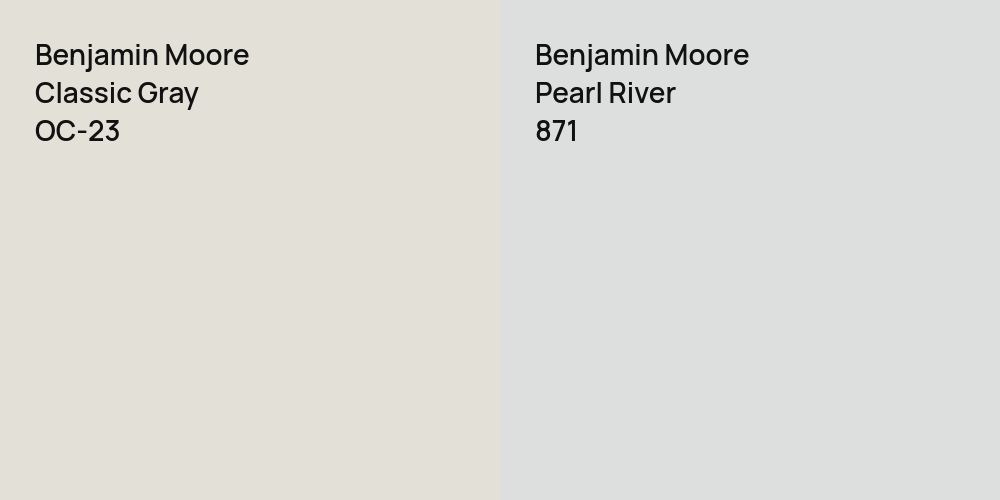 Benjamin Moore
Classic Gray
OC-23

Benjamin Moore
Pearl River
871